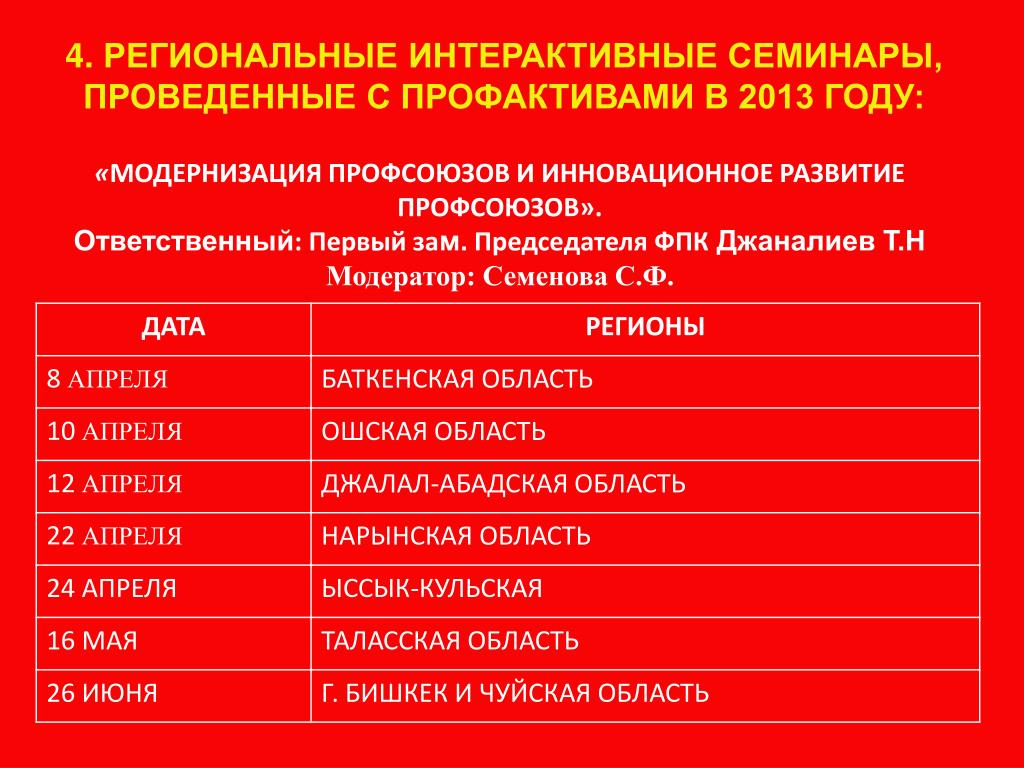 4. РЕГИОНАЛЬНЫЕ ИНТЕРАКТИВНЫЕ СЕМИНАРЫ, ПРОВЕДЕННЫЕ С ПРОФАКТИВАМИ В 2013 ГОДУ:

«МОДЕРНИЗАЦИЯ ПРОФСОЮЗОВ И ИННОВАЦИОННОЕ РАЗВИТИЕ ПРОФСОЮЗОВ».
Ответственный: Первый зам. Председателя ФПК Джаналиев Т.Н
Модератор: Семенова С.Ф.

| ДАТА | РЕГИОНЫ |
|---|---|
| 8 АПРЕЛЯ | БАТКЕНСКАЯ ОБЛАСТЬ |
| 10 АПРЕЛЯ | ОШСКАЯ ОБЛАСТЬ |
| 12 АПРЕЛЯ | ДЖАЛАЛ-АБАДСКАЯ ОБЛАСТЬ |
| 22 АПРЕЛЯ | НАРЫНСКАЯ ОБЛАСТЬ |
| 24 АПРЕЛЯ | ЫССЫК-КУЛЬСКАЯ |
| 16 МАЯ | ТАЛАССКАЯ ОБЛАСТЬ |
| 26 ИЮНЯ | Г. БИШКЕК И ЧУЙСКАЯ ОБЛАСТЬ |